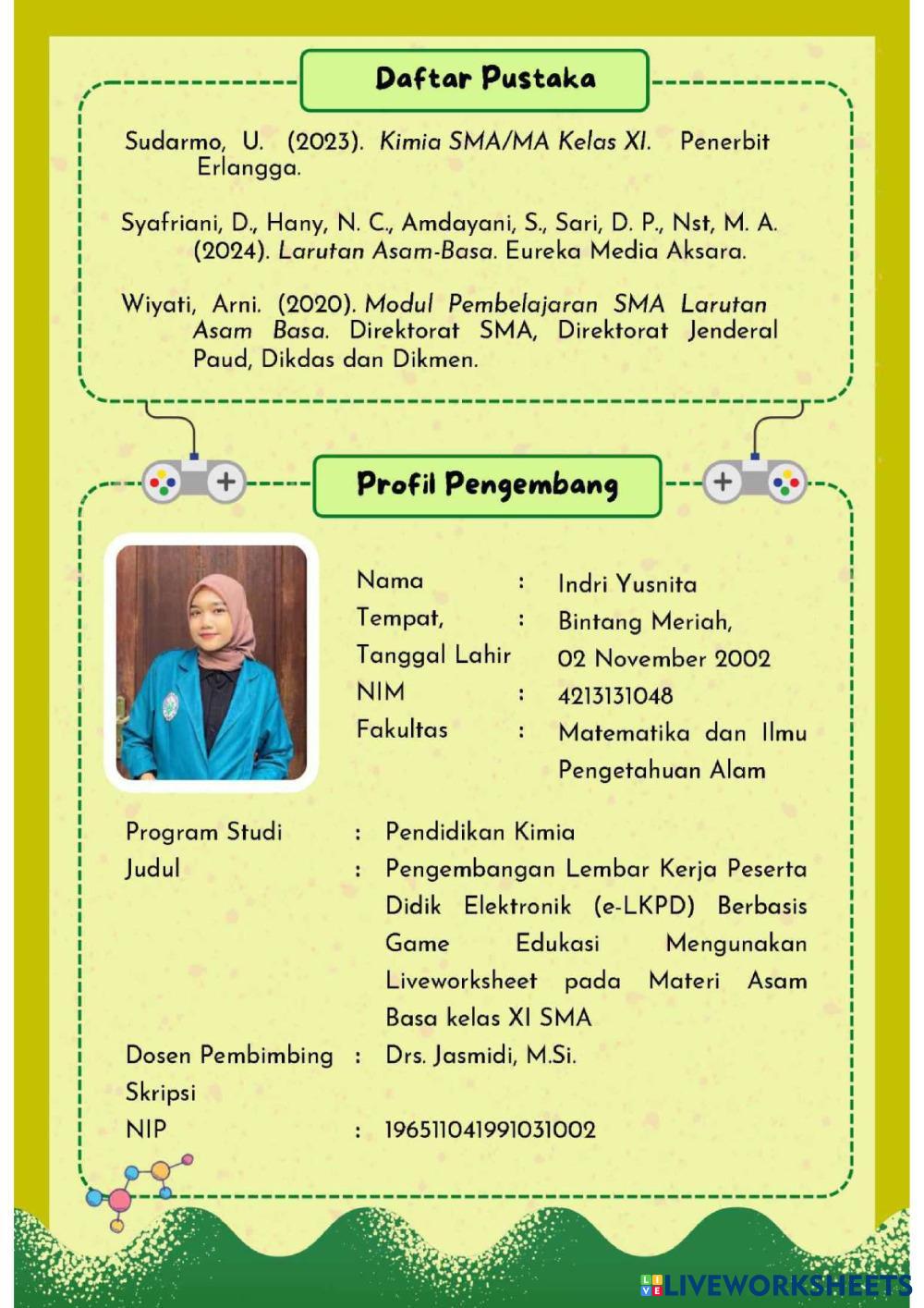 Daftar Pustaka

Sudarmo, U. (2023). Kimia SMA/MA Kelas XI. Penerbit Erlangga.

Syafriani, D., Hany, N. C., Amdayani, S., Sari, D. P., Nst, M. A. (2024). Larutan Asam-Basa. Eureka Media Aksara.

Wiyati, Arni. (2020). Modul Pembelajaran SMA Larutan Asam Basa. Direktorat SMA, Direktorat Jenderal Paud, Dikdas dan Dikmen.

Profil Pengembang

Nama : Indri Yusnita
Tempat, Tanggal Lahir : Bintang Meriah, 02 November 2002
NIM : 4213131048
Fakultas : Matematika dan Ilmu Pengetahuan Alam

Program Studi : Pendidikan Kimia
Judul : Pengembangan Lembar Kerja Peserta Didik Elektronik (e-LKPD) Berbasis Game Edukasi Mengunakan Liveworksheet pada Materi Asam Basa kelas XI SMA
Dosen Pembimbing Skripsi : Drs. Jasmidi, M.Si.
NIP : 196511041991031002

LIVEWORKSHEETS